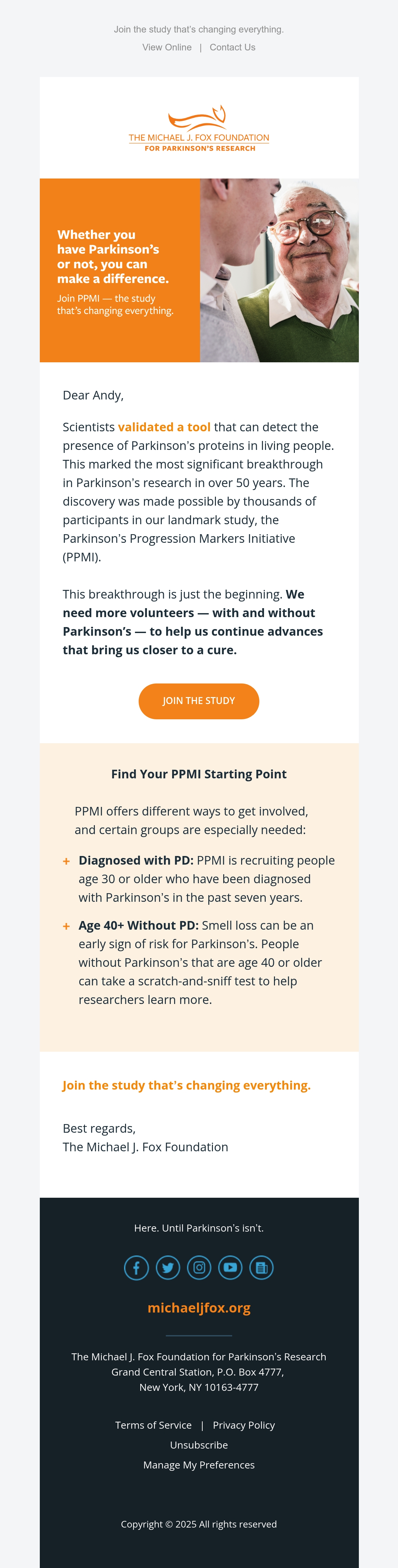 Join the study that's changing everything.

View Online | Contact Us

THE MICHAEL J. FOX FOUNDATION
FOR PARKINSON'S RESEARCH

Whether you have Parkinson's or not, you can make a difference.

Join PPMI — the study that's changing everything.

Dear Andy,

Scientists validated a tool that can detect the presence of Parkinson's proteins in living people. This marked the most significant breakthrough in Parkinson's research in over 50 years. The discovery was made possible by thousands of participants in our landmark study, the Parkinson's Progression Markers Initiative (PPMI).

This breakthrough is just the beginning. We need more volunteers — with and without Parkinson's — to help us continue advances that bring us closer to a cure.

JOIN THE STUDY

Find Your PPMI Starting Point

PPMI offers different ways to get involved, and certain groups are especially needed:

+ Diagnosed with PD: PPMI is recruiting people age 30 or older who have been diagnosed with Parkinson's in the past seven years.

+ Age 40+ Without PD: Smell loss can be an early sign of risk for Parkinson's. People without Parkinson's that are age 40 or older can take a scratch-and-sniff test to help researchers learn more.

Join the study that's changing everything.

Best regards,
The Michael J. Fox Foundation

Here. Until Parkinson's isn't.

michaeljfox.org

The Michael J. Fox Foundation for Parkinson's Research
Grand Central Station, P.O. Box 4777,
New York, NY 10163-4777

Terms of Service | Privacy Policy
Unsubscribe
Manage My Preferences

Copyright © 2025 All rights reserved